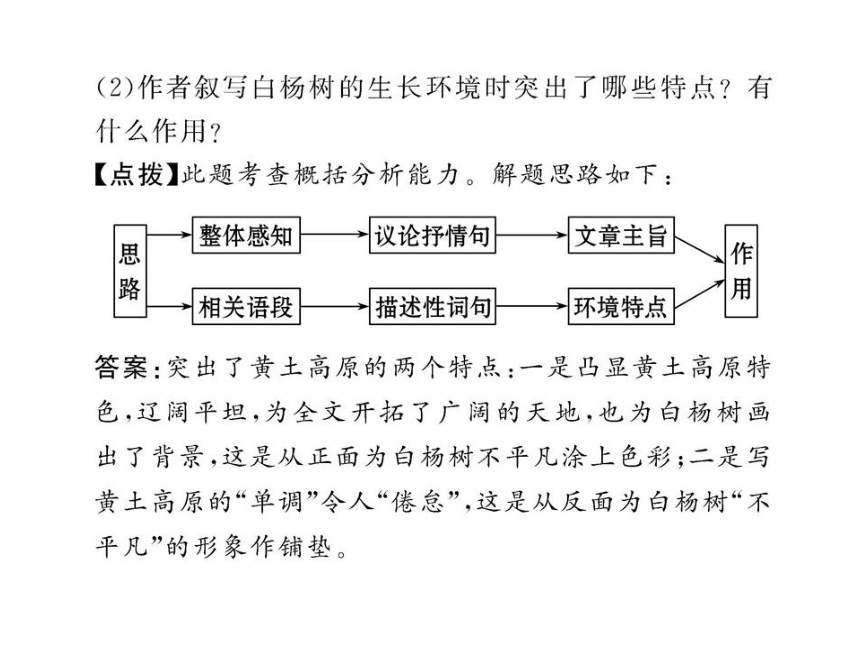 (2)作者叙写白杨树的生长环境时突出了哪些特点？有什么作用？

【点拨】此题考查概括分析能力。解题思路如下：

思路

整体感知

议论抒情句

文章主旨

相关语段

描述性词句

环境特点

作用

答案：突出了黄土高原的两个特点：一是凸显黄土高原特色，辽阔平坦，为全文开拓了广阔的天地，也为白杨树画出了背景，这是从正面为白杨树不平凡涂上色彩；二是写黄土高原的“单调”令人“倦怠”，这是从反面为白杨树“不平凡”的形象作铺垫。